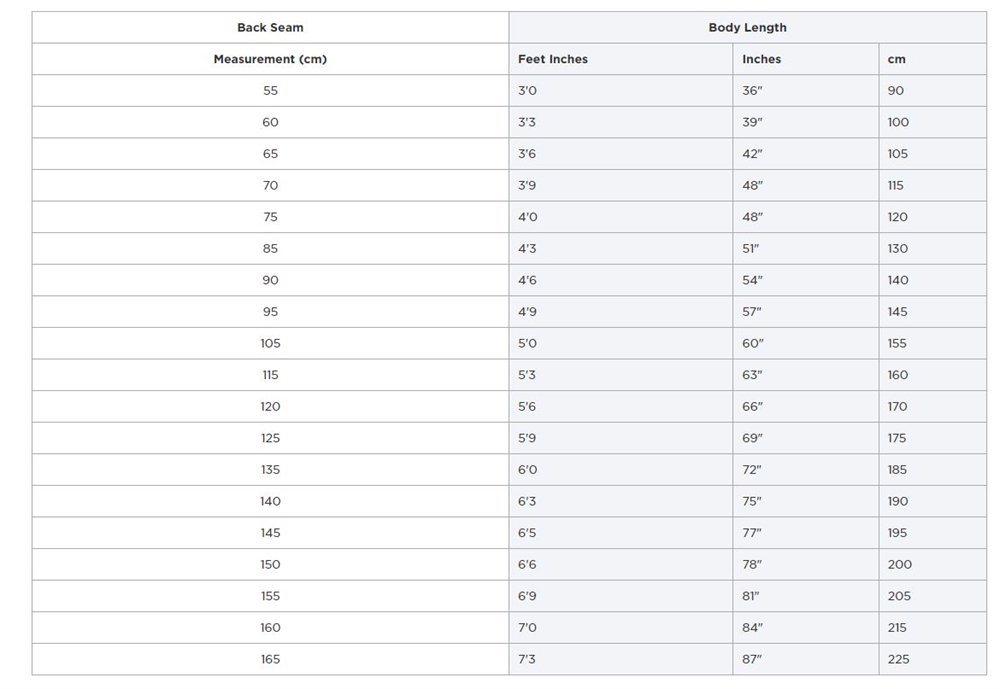 | Back Seam | Body Length | | |
|---|---|---|---|
| Measurement (cm) | Feet Inches | Inches | cm |
| 55 | 3'0 | 36" | 90 |
| 60 | 3'3 | 39" | 100 |
| 65 | 3'6 | 42" | 105 |
| 70 | 3'9 | 48" | 115 |
| 75 | 4'0 | 48" | 120 |
| 85 | 4'3 | 51" | 130 |
| 90 | 4'6 | 54" | 140 |
| 95 | 4'9 | 57" | 145 |
| 105 | 5'0 | 60" | 155 |
| 115 | 5'3 | 63" | 160 |
| 120 | 5'6 | 66" | 170 |
| 125 | 5'9 | 69" | 175 |
| 135 | 6'0 | 72" | 185 |
| 140 | 6'3 | 75" | 190 |
| 145 | 6'5 | 77" | 195 |
| 150 | 6'6 | 78" | 200 |
| 155 | 6'9 | 81" | 205 |
| 160 | 7'0 | 84" | 215 |
| 165 | 7'3 | 87" | 225 |